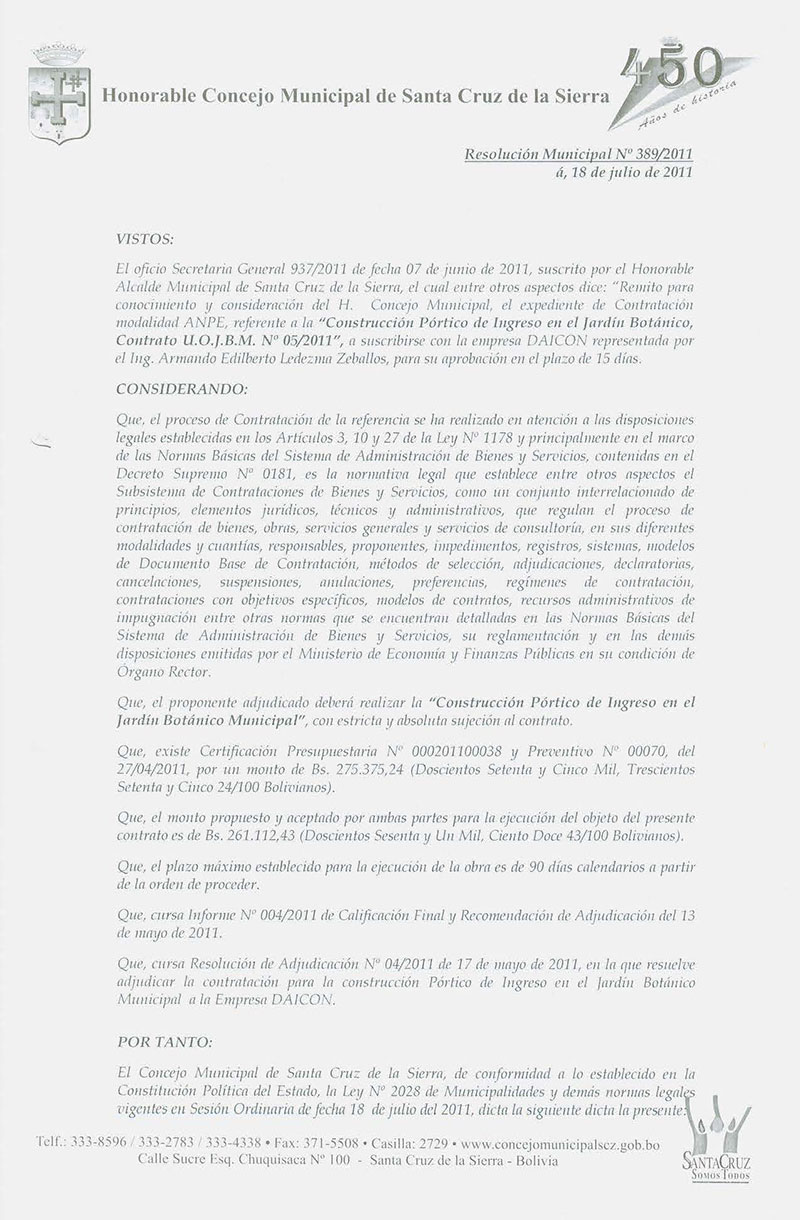 Honorable Concejo Municipal de Santa Cruz de la Sierra

450
Años de historia

Resolución Municipal Nº 389/2011
á, 18 de julio de 2011

VISTOS:

El oficio Secretaria General 937/2011 de fecha 07 de junio de 2011, suscrito por el Honorable Alcalde Municipal de Santa Cruz de la Sierra, el cual entre otros aspectos dice: "Remito para conocimiento y consideración del H. Concejo Municipal, el expediente de Contratación modalidad ANPE, referente a la "Construcción Pórtico de Ingreso en el Jardín Botánico, Contrato U.O.J.B.M. Nº 05/2011", a suscribirse con la empresa DAICON representada por el Ing. Armando Edilberto Ledezma Zeballos, para su aprobación en el plazo de 15 días.

CONSIDERANDO:

Que, el proceso de Contratación de la referencia se ha realizado en atención a las disposiciones legales establecidas en los Artículos 3, 10 y 27 de la Ley Nº 1178 y principalmente en el marco de las Normas Básicas del Sistema de Administración de Bienes y Servicios, contenidas en el Decreto Supremo Nº 0181, es la normativa legal que establece entre otros aspectos el Subsistema de Contrataciones de Bienes y Servicios, como un conjunto interrelacionado de principios, elementos jurídicos, técnicos y administrativos, que regulan el proceso de contratación de bienes, obras, servicios generales y servicios de consultoría, en sus diferentes modalidades y cuantías, responsables, proponentes, impedimentos, registros, sistemas, modelos de Documento Base de Contratación, métodos de selección, adjudicaciones, declaratorias, cancelaciones, suspensiones, anulaciones, preferencias, regímenes de contratación, contrataciones con objetivos específicos, modelos de contratos, recursos administrativos de impugnación entre otras normas que se encuentran detalladas en las Normas Básicas del Sistema de Administración de Bienes y Servicios, su reglamentación y en las demás disposiciones emitidas por el Ministerio de Economía y Finanzas Públicas en su condición de Órgano Rector.

Que, el proponente adjudicado deberá realizar la "Construcción Pórtico de Ingreso en el Jardín Botánico Municipal", con estricta y absoluta sujeción al contrato.

Que, existe Certificación Presupuestaria Nº 000201100038 y Preventivo Nº 00070, del 27/04/2011, por un monto de Bs. 275.375,24 (Doscientos Setenta y Cinco Mil, Trescientos Setenta y Cinco 24/100 Bolivianos).

Que, el monto propuesto y aceptado por ambas partes para la ejecución del objeto del presente contrato es de Bs. 261.112,43 (Doscientos Sesenta y Un Mil, Ciento Doce 43/100 Bolivianos).

Que, el plazo máximo establecido para la ejecución de la obra es de 90 días calendarios a partir de la orden de proceder.

Que, cursa Informe Nº 004/2011 de Calificación Final y Recomendación de Adjudicación del 13 de mayo de 2011.

Que, cursa Resolución de Adjudicación Nº 04/2011 de 17 de mayo de 2011, en la que resuelve adjudicar la contratación para la construcción Pórtico de Ingreso en el Jardín Botánico Municipal a la Empresa DAICON.

POR TANTO:

El Concejo Municipal de Santa Cruz de la Sierra, de conformidad a lo establecido en la Constitución Política del Estado, la Ley Nº 2028 de Municipalidades y demás normas legales vigentes en Sesión Ordinaria de fecha 18 de julio del 2011, dicta la siguiente dicta la presente:

Telf.: 333-8596 / 333-2783 / 333-4338 • Fax: 371-5508 • Casilla: 2729 • www.concejomunicipalscz.gob.bo
Calle Sucre Esq. Chuquisaca Nº 100 - Santa Cruz de la Sierra - Bolivia

SANTA CRUZ
SOMOS TODOS